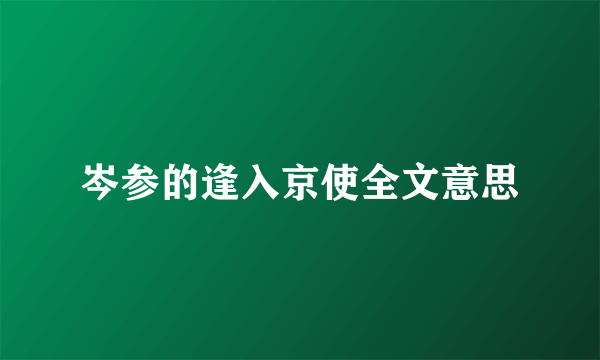 岑参的逢入京使全文意思